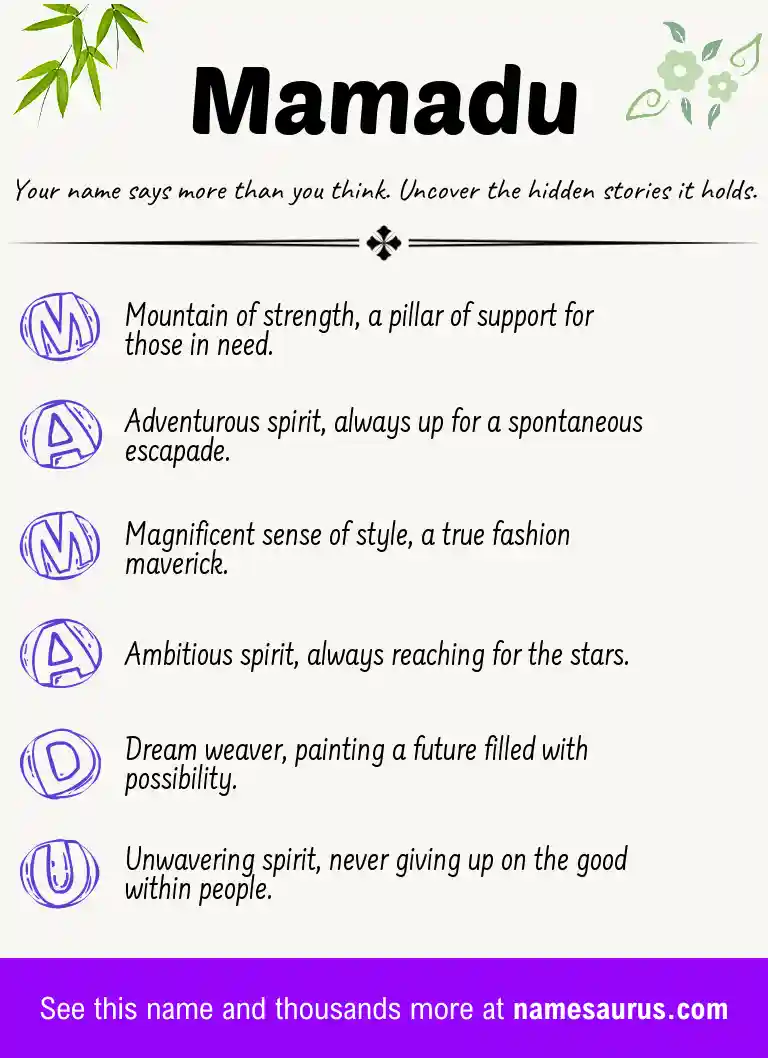 Mamadu

Your name says more than you think. Uncover the hidden stories it holds.

M Mountain of strength, a pillar of support for those in need.

A Adventurous spirit, always up for a spontaneous escapade.

M Magnificent sense of style, a true fashion maverick.

A Ambitious spirit, always reaching for the stars.

D Dream weaver, painting a future filled with possibility.

U Unwavering spirit, never giving up on the good within people.

See this name and thousands more at namesaurus.com